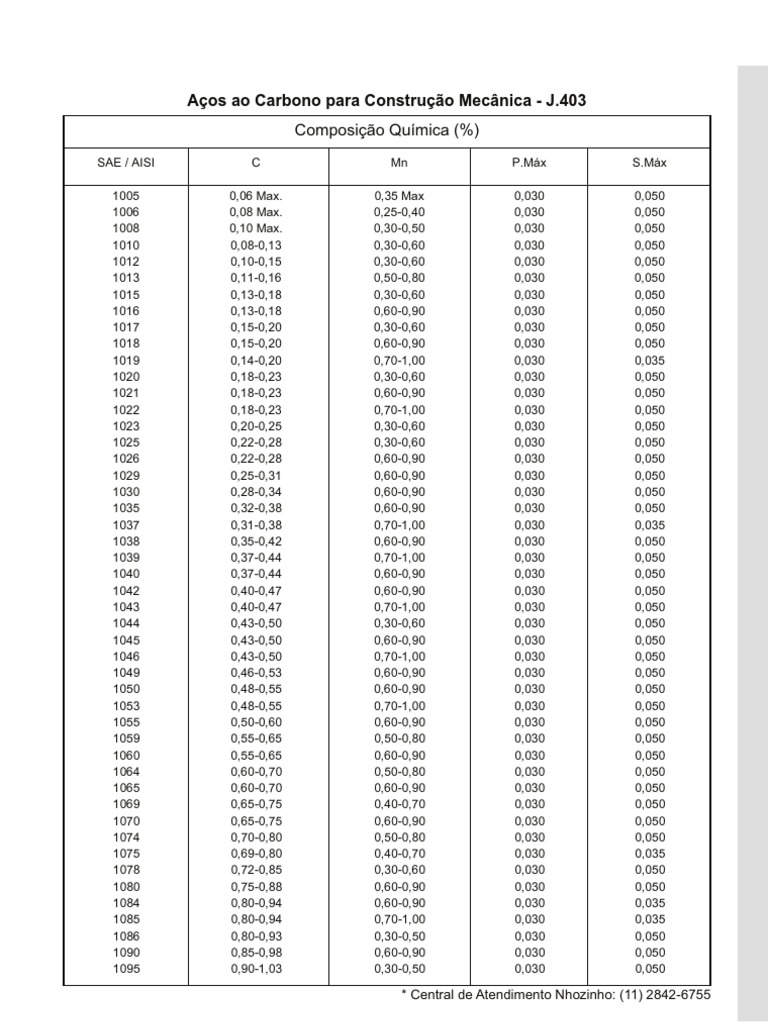 Aços ao Carbono para Construção Mecânica - J.403

Composição Química (%)

| SAE / AISI | C | Mn | P.Máx | S.Máx |
|---|---|---|---|---|
| 1005 | 0,06 Max. | 0,35 Max | 0,030 | 0,050 |
| 1006 | 0,08 Max. | 0,25-0,40 | 0,030 | 0,050 |
| 1008 | 0,10 Max. | 0,30-0,50 | 0,030 | 0,050 |
| 1010 | 0,08-0,13 | 0,30-0,60 | 0,030 | 0,050 |
| 1012 | 0,10-0,15 | 0,30-0,60 | 0,030 | 0,050 |
| 1013 | 0,11-0,16 | 0,50-0,80 | 0,030 | 0,050 |
| 1015 | 0,13-0,18 | 0,30-0,60 | 0,030 | 0,050 |
| 1016 | 0,13-0,18 | 0,60-0,90 | 0,030 | 0,050 |
| 1017 | 0,15-0,20 | 0,30-0,60 | 0,030 | 0,050 |
| 1018 | 0,15-0,20 | 0,60-0,90 | 0,030 | 0,050 |
| 1019 | 0,14-0,20 | 0,70-1,00 | 0,030 | 0,035 |
| 1020 | 0,18-0,23 | 0,30-0,60 | 0,030 | 0,050 |
| 1021 | 0,18-0,23 | 0,60-0,90 | 0,030 | 0,050 |
| 1022 | 0,18-0,23 | 0,70-1,00 | 0,030 | 0,050 |
| 1023 | 0,20-0,25 | 0,30-0,60 | 0,030 | 0,050 |
| 1025 | 0,22-0,28 | 0,30-0,60 | 0,030 | 0,050 |
| 1026 | 0,22-0,28 | 0,60-0,90 | 0,030 | 0,050 |
| 1029 | 0,25-0,31 | 0,60-0,90 | 0,030 | 0,050 |
| 1030 | 0,28-0,34 | 0,60-0,90 | 0,030 | 0,050 |
| 1035 | 0,32-0,38 | 0,60-0,90 | 0,030 | 0,050 |
| 1037 | 0,31-0,38 | 0,70-1,00 | 0,030 | 0,035 |
| 1038 | 0,35-0,42 | 0,60-0,90 | 0,030 | 0,050 |
| 1039 | 0,37-0,44 | 0,70-1,00 | 0,030 | 0,050 |
| 1040 | 0,37-0,44 | 0,60-0,90 | 0,030 | 0,050 |
| 1042 | 0,40-0,47 | 0,60-0,90 | 0,030 | 0,050 |
| 1043 | 0,40-0,47 | 0,70-1,00 | 0,030 | 0,050 |
| 1044 | 0,43-0,50 | 0,30-0,60 | 0,030 | 0,050 |
| 1045 | 0,43-0,50 | 0,60-0,90 | 0,030 | 0,050 |
| 1046 | 0,43-0,50 | 0,70-1,00 | 0,030 | 0,050 |
| 1049 | 0,46-0,53 | 0,60-0,90 | 0,030 | 0,050 |
| 1050 | 0,48-0,55 | 0,60-0,90 | 0,030 | 0,050 |
| 1053 | 0,48-0,55 | 0,70-1,00 | 0,030 | 0,050 |
| 1055 | 0,50-0,60 | 0,60-0,90 | 0,030 | 0,050 |
| 1059 | 0,55-0,65 | 0,50-0,80 | 0,030 | 0,050 |
| 1060 | 0,55-0,65 | 0,60-0,90 | 0,030 | 0,050 |
| 1064 | 0,60-0,70 | 0,50-0,80 | 0,030 | 0,050 |
| 1065 | 0,60-0,70 | 0,60-0,90 | 0,030 | 0,050 |
| 1069 | 0,65-0,75 | 0,40-0,70 | 0,030 | 0,050 |
| 1070 | 0,65-0,75 | 0,60-0,90 | 0,030 | 0,050 |
| 1074 | 0,70-0,80 | 0,50-0,80 | 0,030 | 0,050 |
| 1075 | 0,69-0,80 | 0,40-0,70 | 0,030 | 0,035 |
| 1078 | 0,72-0,85 | 0,30-0,60 | 0,030 | 0,050 |
| 1080 | 0,75-0,88 | 0,60-0,90 | 0,030 | 0,050 |
| 1084 | 0,80-0,94 | 0,60-0,90 | 0,030 | 0,035 |
| 1085 | 0,80-0,94 | 0,70-1,00 | 0,030 | 0,035 |
| 1086 | 0,80-0,93 | 0,30-0,50 | 0,030 | 0,050 |
| 1090 | 0,85-0,98 | 0,60-0,90 | 0,030 | 0,050 |
| 1095 | 0,90-1,03 | 0,30-0,50 | 0,030 | 0,050 |

* Central de Atendimento Nhozinho: (11) 2842-6755